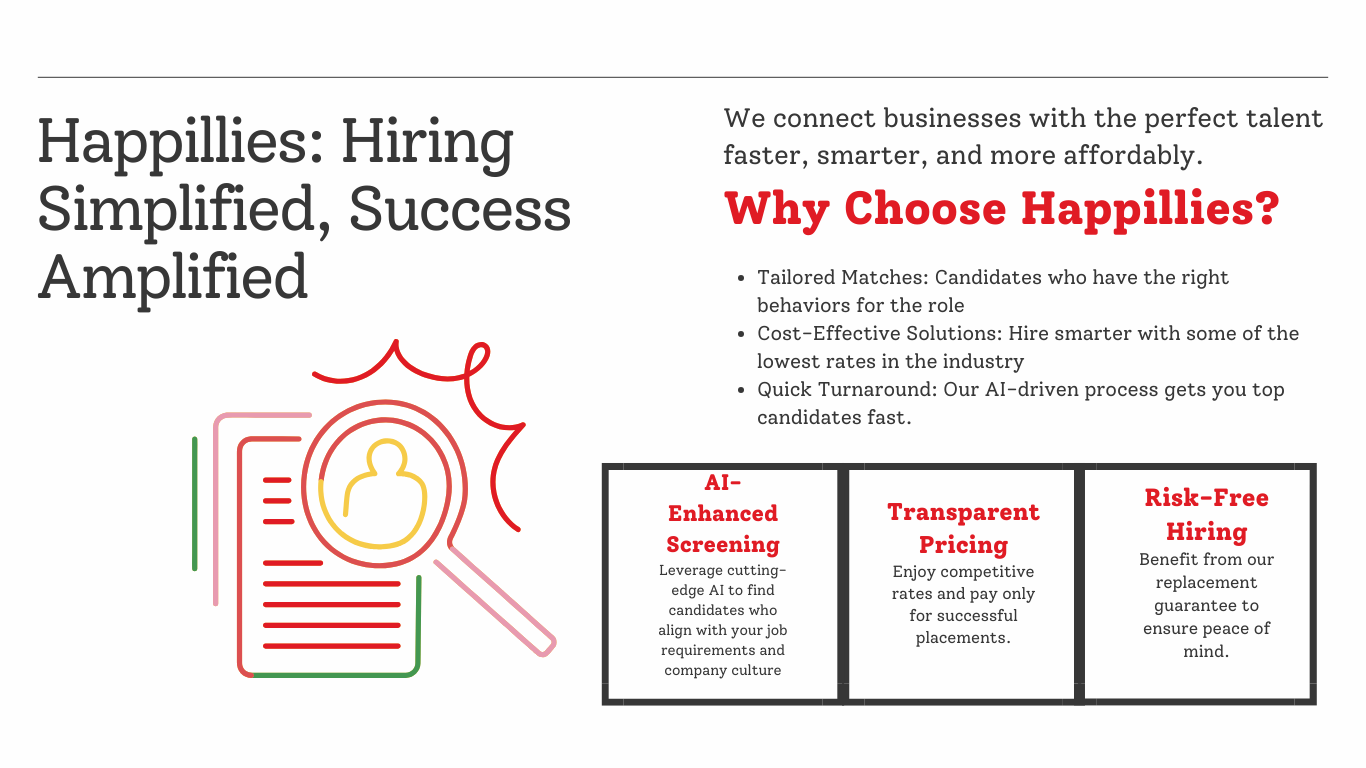 Happillies: Hiring Simplified, Success Amplified

We connect businesses with the perfect talent faster, smarter, and more affordably.

Why Choose Happillies?

• Tailored Matches: Candidates who have the right behaviors for the role
• Cost-Effective Solutions: Hire smarter with some of the lowest rates in the industry
• Quick Turnaround: Our AI-driven process gets you top candidates fast.

AI-Enhanced Screening

Leverage cutting-edge AI to find candidates who align with your job requirements and company culture

Transparent Pricing

Enjoy competitive rates and pay only for successful placements.

Risk-Free Hiring

Benefit from our replacement guarantee to ensure peace of mind.